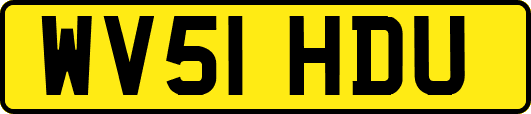 WV51 HDU